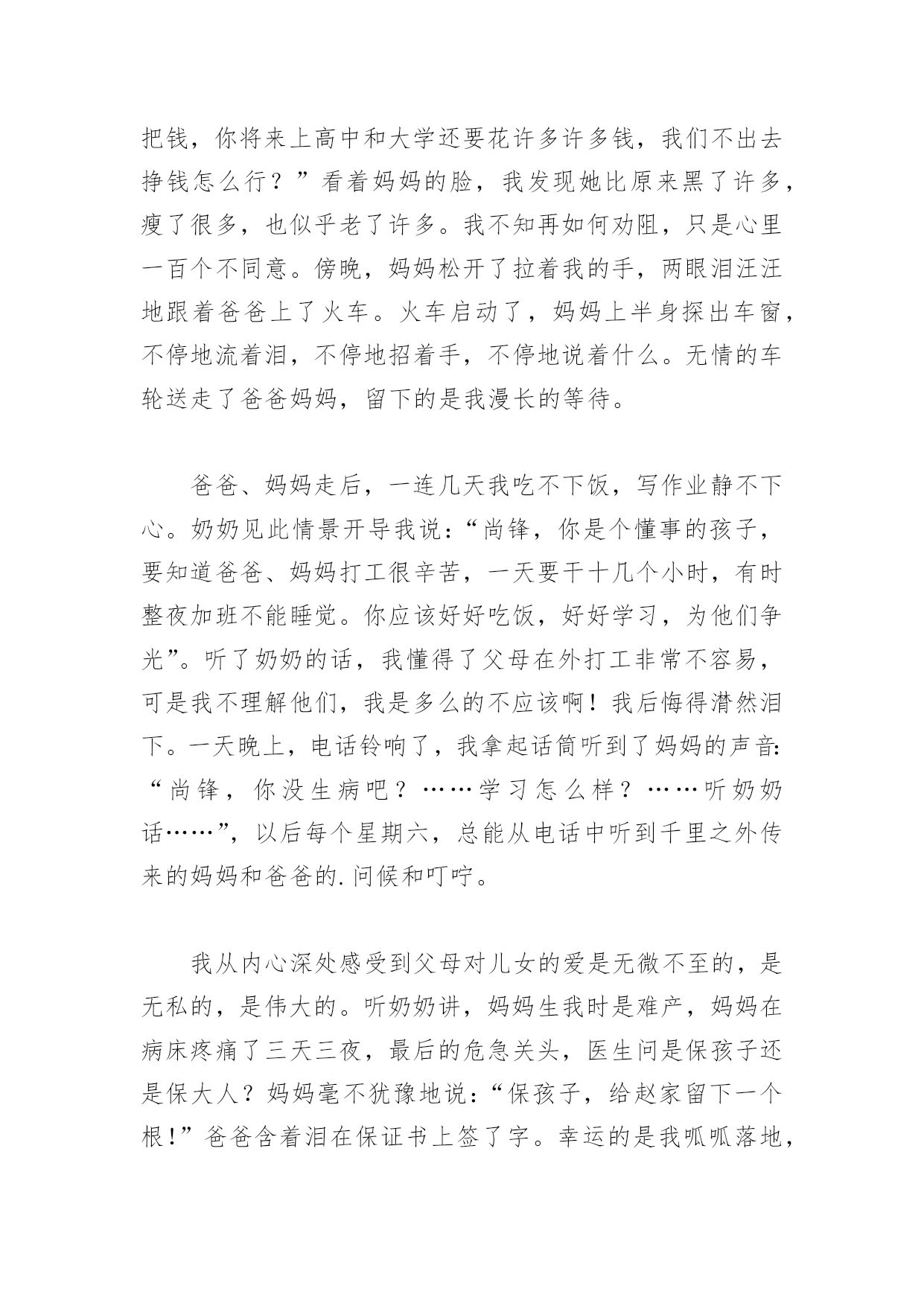 把钱，你将来上高中和大学还要花许多许多钱，我们不出去挣钱怎么行？”看着妈妈的脸，我发现她比原来黑了许多，瘦了很多，也似乎老了许多。我不知再如何劝阻，只是心里一百个不同意。傍晚，妈妈松开了拉着我的手，两眼泪汪汪地跟着爸爸上了火车。火车启动了，妈妈上半身探出车窗，不停地流着泪，不停地招着手，不停地说着什么。无情的车轮送走了爸爸妈妈，留下的是我漫长的等待。

爸爸、妈妈走后，一连几天我吃不下饭，写作业静不下心。奶奶见此情景开导我说：“尚锋，你是个懂事的孩子，要知道爸爸、妈妈打工很辛苦，一天要干十几个小时，有时整夜加班不能睡觉。你应该好好吃饭，好好学习，为他们争光”。听了奶奶的话，我懂得了父母在外打工非常不容易，可是我不理解他们，我是多么的不应该啊！我后悔得潸然泪下。一天晚上，电话铃响了，我拿起话筒听到了妈妈的声音：“尚锋，你没生病吧？……学习怎么样？……听奶奶话……”，以后每个星期六，总能从电话中听到千里之外传来的妈妈和爸爸的.问候和叮咛。

我从内心深处感受到父母对儿女的爱是无微不至的，是无私的，是伟大的。听奶奶讲，妈妈生我时是难产，妈妈在病床疼痛了三天三夜，最后的危急关头，医生问是保孩子还是保大人？妈妈毫不犹豫地说：“保孩子，给赵家留下一个根！”爸爸含着泪在保证书上签了字。幸运的是我呱呱落地，